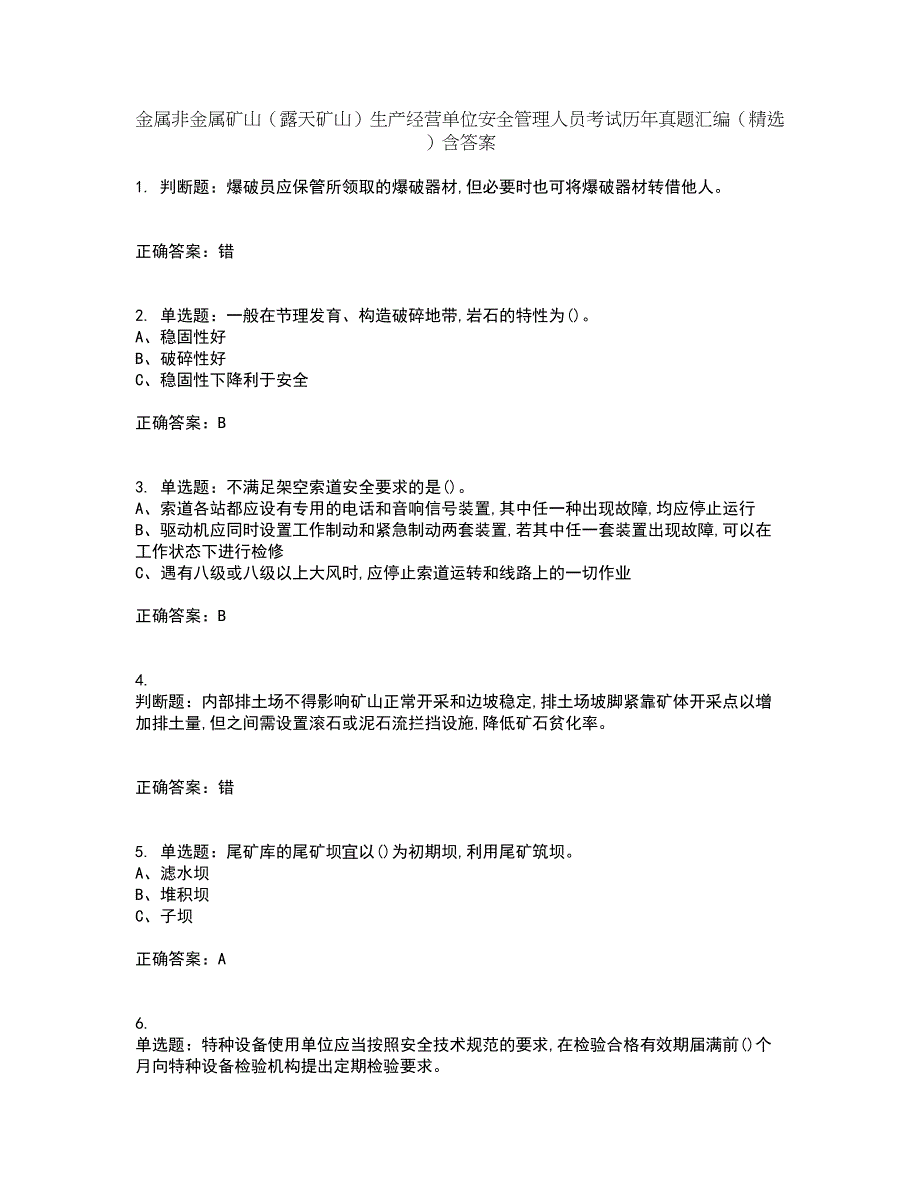 金属非金属矿山（露天矿山）生产经营单位安全管理人员考试历年真题汇编（精选）含答案

1. 判断题：爆破员应保管所领取的爆破器材,但必要时也可将爆破器材转借他人。

正确答案：错

2. 单选题：一般在节理发育、构造破碎地带,岩石的特性为()。
A、稳固性好
B、破碎性好
C、稳固性下降利于安全

正确答案：B

3. 单选题：不满足架空索道安全要求的是()。
A、索道各站都应设有专用的电话和音响信号装置,其中任一种出现故障,均应停止运行
B、驱动机应同时设置工作制动和紧急制动两套装置,若其中任一套装置出现故障,可以在工作状态下进行检修
C、遇有八级或八级以上大风时,应停止索道运转和线路上的一切作业

正确答案：B

4.
判断题：内部排土场不得影响矿山正常开采和边坡稳定,排土场坡脚紧靠矿体开采点以增加排土量,但之间需设置滚石或泥石流拦挡设施,降低矿石贫化率。

正确答案：错

5. 单选题：尾矿库的尾矿坝宜以()为初期坝,利用尾矿筑坝。
A、滤水坝
B、堆积坝
C、子坝

正确答案：A

6.
单选题：特种设备使用单位应当按照安全技术规范的要求,在检验合格有效期届满前()个月向特种设备检验机构提出定期检验要求。